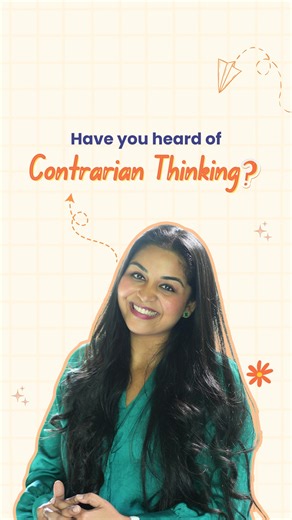 Have you heard of
Contrarian Thinking?